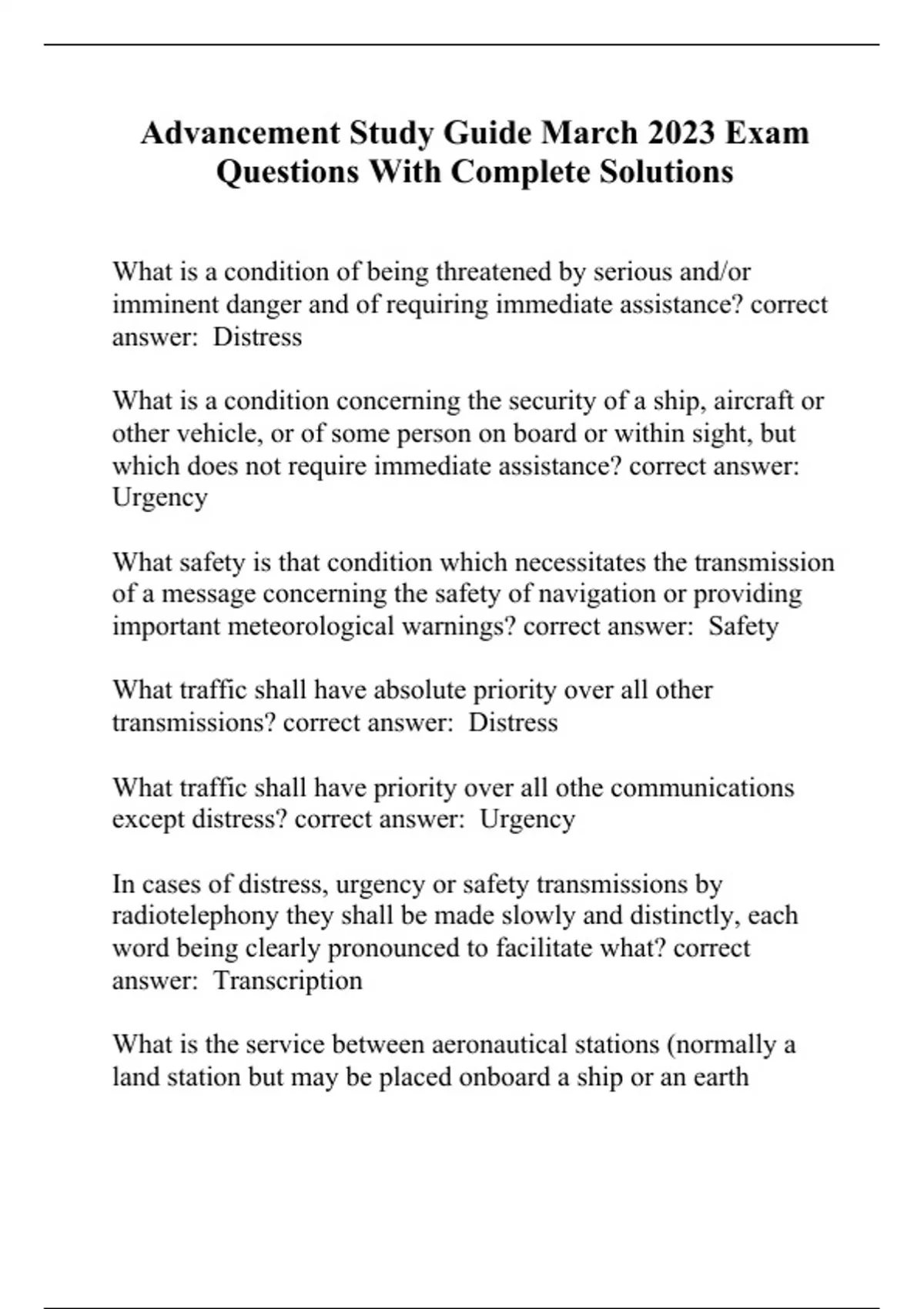 Advancement Study Guide March 2023 Exam Questions With Complete Solutions

What is a condition of being threatened by serious and/or imminent danger and of requiring immediate assistance? correct answer: Distress

What is a condition concerning the security of a ship, aircraft or other vehicle, or of some person on board or within sight, but which does not require immediate assistance? correct answer: Urgency

What safety is that condition which necessitates the transmission of a message concerning the safety of navigation or providing important meteorological warnings? correct answer: Safety

What traffic shall have absolute priority over all other transmissions? correct answer: Distress

What traffic shall have priority over all othe communications except distress? correct answer: Urgency

In cases of distress, urgency or safety transmissions by radiotelephony they shall be made slowly and distinctly, each word being clearly pronounced to facilitate what? correct answer: Transcription

What is the service between aeronautical stations (normally a land station but may be placed onboard a ship or an earth